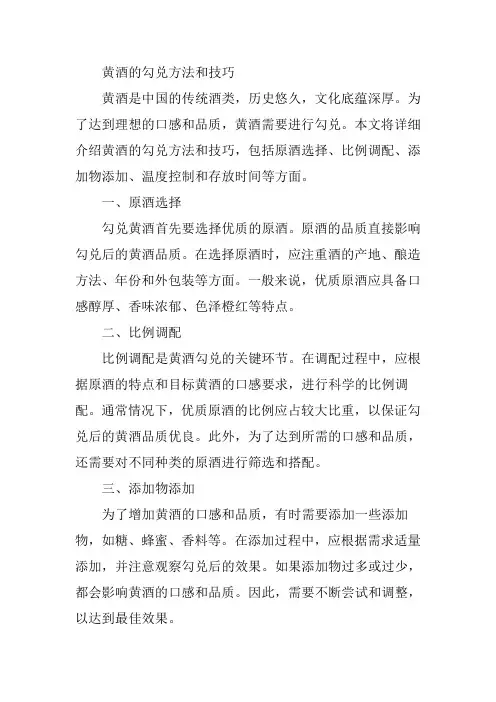 黄酒的勾兑方法和技巧

黄酒是中国的传统酒类，历史悠久，文化底蕴深厚。为了达到理想的口感和品质，黄酒需要进行勾兑。本文将详细介绍黄酒的勾兑方法和技巧，包括原酒选择、比例调配、添加物添加、温度控制和存放时间等方面。

一、原酒选择

勾兑黄酒首先要选择优质的原酒。原酒的品质直接影响勾兑后的黄酒品质。在选择原酒时，应注重酒的产地、酿造方法、年份和外包装等方面。一般来说，优质原酒应具备口感醇厚、香味浓郁、色泽橙红等特点。

二、比例调配

比例调配是黄酒勾兑的关键环节。在调配过程中，应根据原酒的特点和目标黄酒的口感要求，进行科学的比例调配。通常情况下，优质原酒的比例应占较大比重，以保证勾兑后的黄酒品质优良。此外，为了达到所需的口感和品质，还需要对不同种类的原酒进行筛选和搭配。

三、添加物添加

为了增加黄酒的口感和品质，有时需要添加一些添加物，如糖、蜂蜜、香料等。在添加过程中，应根据需求适量添加，并注意观察勾兑后的效果。如果添加物过多或过少，都会影响黄酒的口感和品质。因此，需要不断尝试和调整，以达到最佳效果。